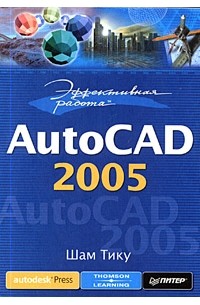 Эффективная работа™

AutoCAD 2005

AutoCAD 2005

Шам Тику

autodesk® Press

THOMSON LEARNING

ПИТЕР®